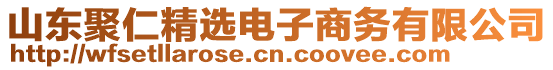 山东聚仁精选电子商务有限公司
http://wfsetllarose.cn.coovee.com